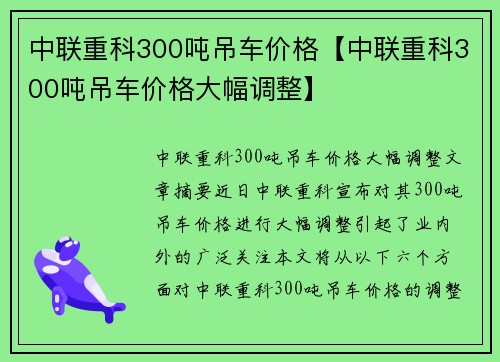 中联重科300吨吊车价格【中联重科300吨吊车价格大幅调整】

中联重科300吨吊车价格大幅调整文章摘要近日中联重科宣布对其300吨吊车价格进行大幅调整引起了业内外的广泛关注本文将从以下六个方面对中联重科300吨吊车价格的调整